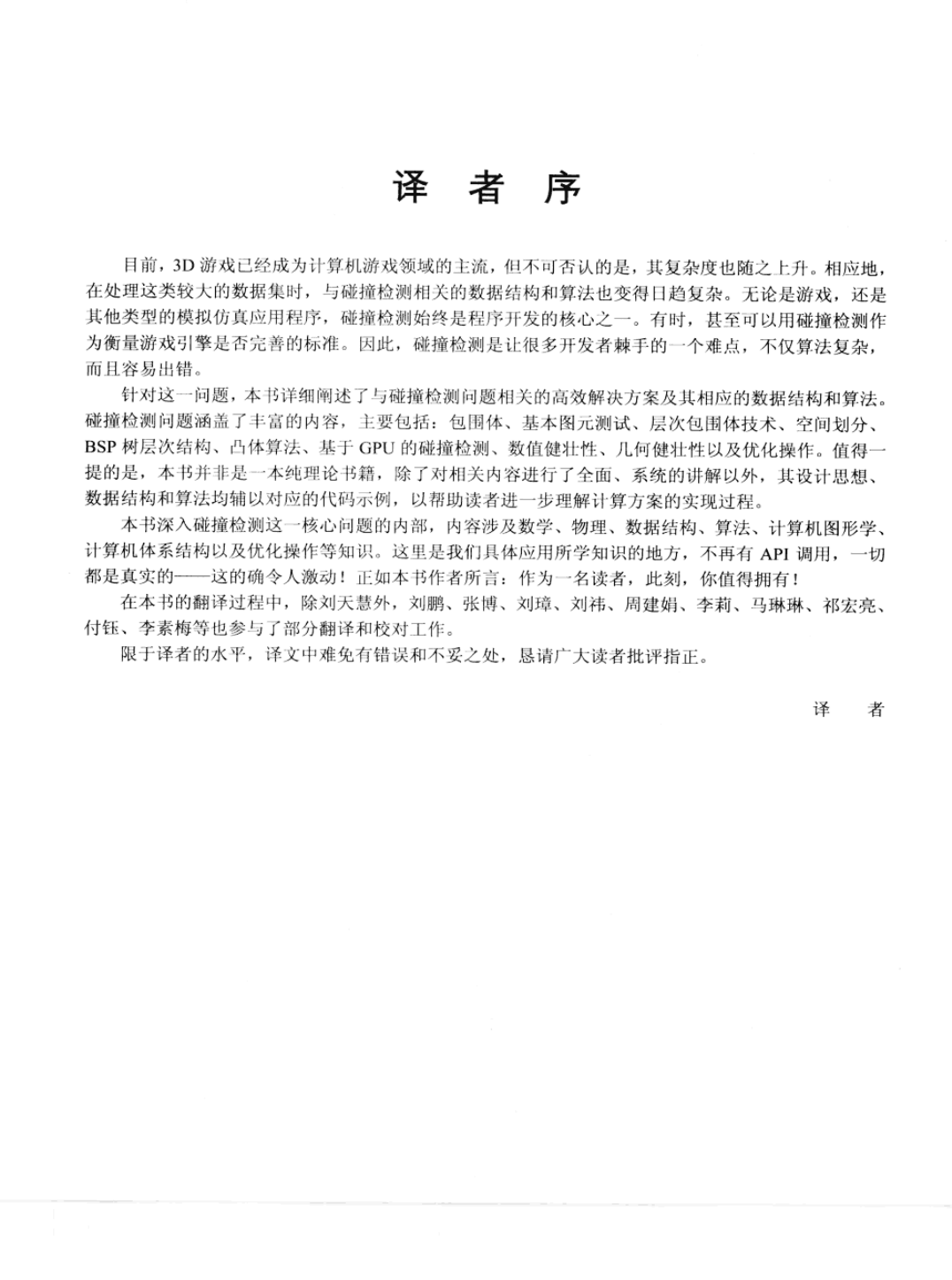 译 者 序

目前，3D 游戏已经成为计算机游戏领域的主流，但不可否认的是，其复杂度也随之上升。相应地，在处理这类较大的数据集时，与碰撞检测相关的数据结构和算法也变得日趋复杂。无论是游戏，还是其他类型的模拟仿真应用程序，碰撞检测始终是程序开发的核心之一。有时，甚至可以用碰撞检测作为衡量游戏引擎是否完善的标准。因此，碰撞检测是让很多开发者棘手的一个难点，不仅算法复杂，而且容易出错。

针对这一问题，本书详细阐述了与碰撞检测问题相关的高效解决方案及其相应的数据结构和算法。碰撞检测问题涵盖了丰富的内容，主要包括：包围体、基本图元测试、层次包围体技术、空间划分、BSP 树层次结构、凸体算法、基于 GPU 的碰撞检测、数值健壮性、几何健壮性以及优化操作。值得一提的是，本书并非是一本纯理论书籍，除了对相关内容进行了全面、系统的讲解以外，其设计思想、数据结构和算法均辅以对应的代码示例，以帮助读者进一步理解计算方案的实现过程。

本书深入碰撞检测这一核心问题的内部，内容涉及数学、物理、数据结构、算法、计算机图形学、计算机体系结构以及优化操作等知识。这里是我们具体应用所学知识的地方，不再有 API 调用，一切都是真实的——这的确令人激动！正如本书作者所言：作为一名读者，此刻，你值得拥有！

在本书的翻译过程中，除刘天慧外，刘鹏、张博、刘璋、刘祎、周建娟、李莉、马琳琳、祁宏亮、付钰、李素梅等也参与了部分翻译和校对工作。

限于译者的水平，译文中难免有错误和不妥之处，恳请广大读者批评指正。

译 者